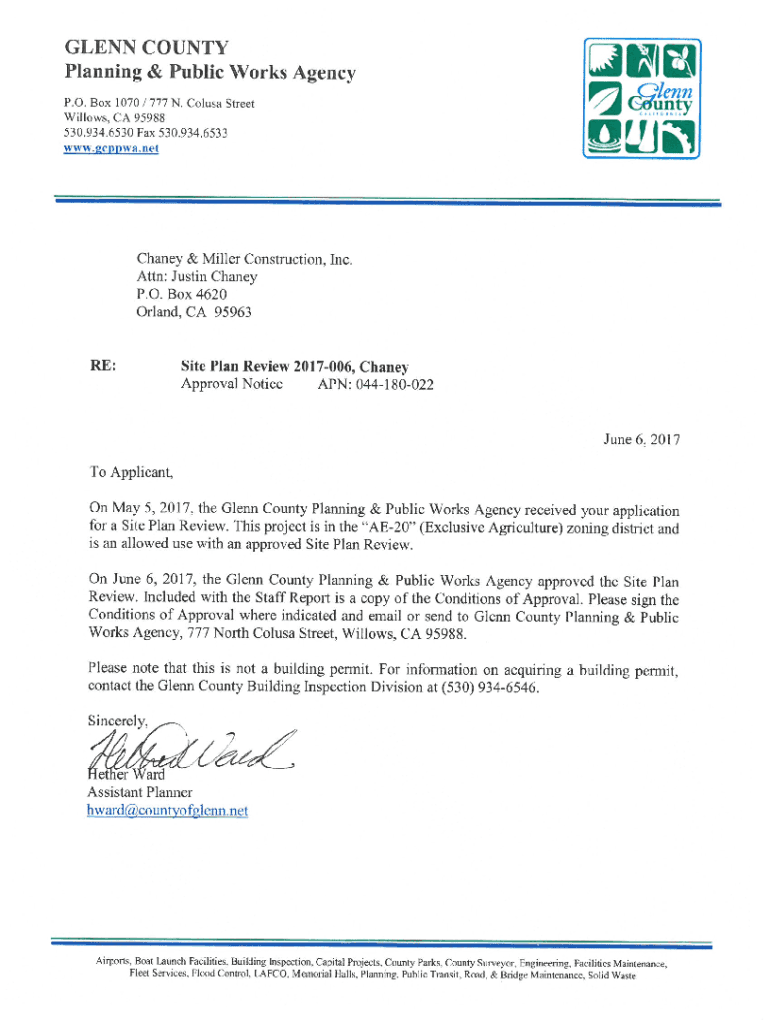 GLENN COUNTY
Planning & Public Works Agency

P.O. Box 1070 / 777 N. Colusa Street
Willows, CA 95988
530.934.6530 Fax 530.934.6533
www.gcppwa.net

Glenn County
CALIFORNIA

Chaney & Miller Construction, Inc.
Attn: Justin Chaney
P.O. Box 4620
Orland, CA 95963

RE: Site Plan Review 2017-006, Chaney
Approval Notice APN: 044-180-022

June 6, 2017

To Applicant,

On May 5, 2017, the Glenn County Planning & Public Works Agency received your application for a Site Plan Review. This project is in the "AE-20" (Exclusive Agriculture) zoning district and is an allowed use with an approved Site Plan Review.

On June 6, 2017, the Glenn County Planning & Public Works Agency approved the Site Plan Review. Included with the Staff Report is a copy of the Conditions of Approval. Please sign the Conditions of Approval where indicated and email or send to Glenn County Planning & Public Works Agency, 777 North Colusa Street, Willows, CA 95988.

Please note that this is not a building permit. For information on acquiring a building permit, contact the Glenn County Building Inspection Division at (530) 934-6546.

Sincerely,

Hether Ward
Hether Ward
Assistant Planner
hward@countyofglenn.net

Airports, Boat Launch Facilities, Building Inspection, Capital Projects, County Parks, County Surveyor, Engineering, Facilities Maintenance, Fleet Services, Flood Control, LAFCO, Memorial Halls, Planning, Public Transit, Road, & Bridge Maintenance, Solid Waste